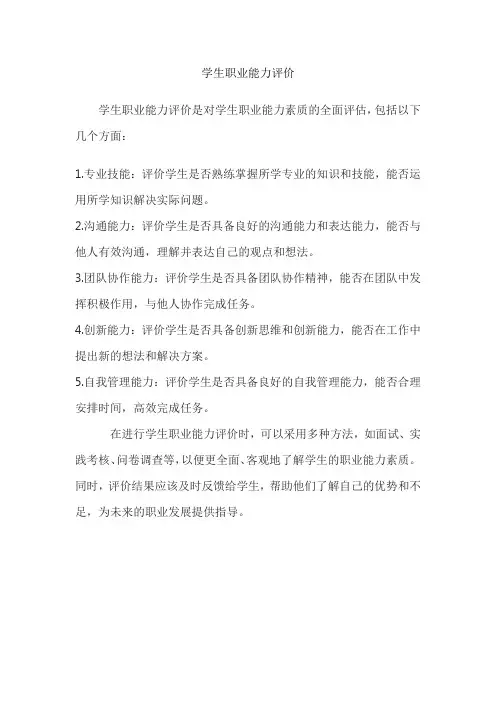 学生职业能力评价

学生职业能力评价是对学生职业能力素质的全面评估，包括以下几个方面：

1.专业技能：评价学生是否熟练掌握所学专业的知识和技能，能否运用所学知识解决实际问题。

2.沟通能力：评价学生是否具备良好的沟通能力和表达能力，能否与他人有效沟通，理解并表达自己的观点和想法。

3.团队协作能力：评价学生是否具备团队协作精神，能否在团队中发挥积极作用，与他人协作完成任务。

4.创新能力：评价学生是否具备创新思维和创新能力，能否在工作中提出新的想法和解决方案。

5.自我管理能力：评价学生是否具备良好的自我管理能力，能否合理安排时间，高效完成任务。

在进行学生职业能力评价时，可以采用多种方法，如面试、实践考核、问卷调查等，以便更全面、客观地了解学生的职业能力素质。同时，评价结果应该及时反馈给学生，帮助他们了解自己的优势和不足，为未来的职业发展提供指导。